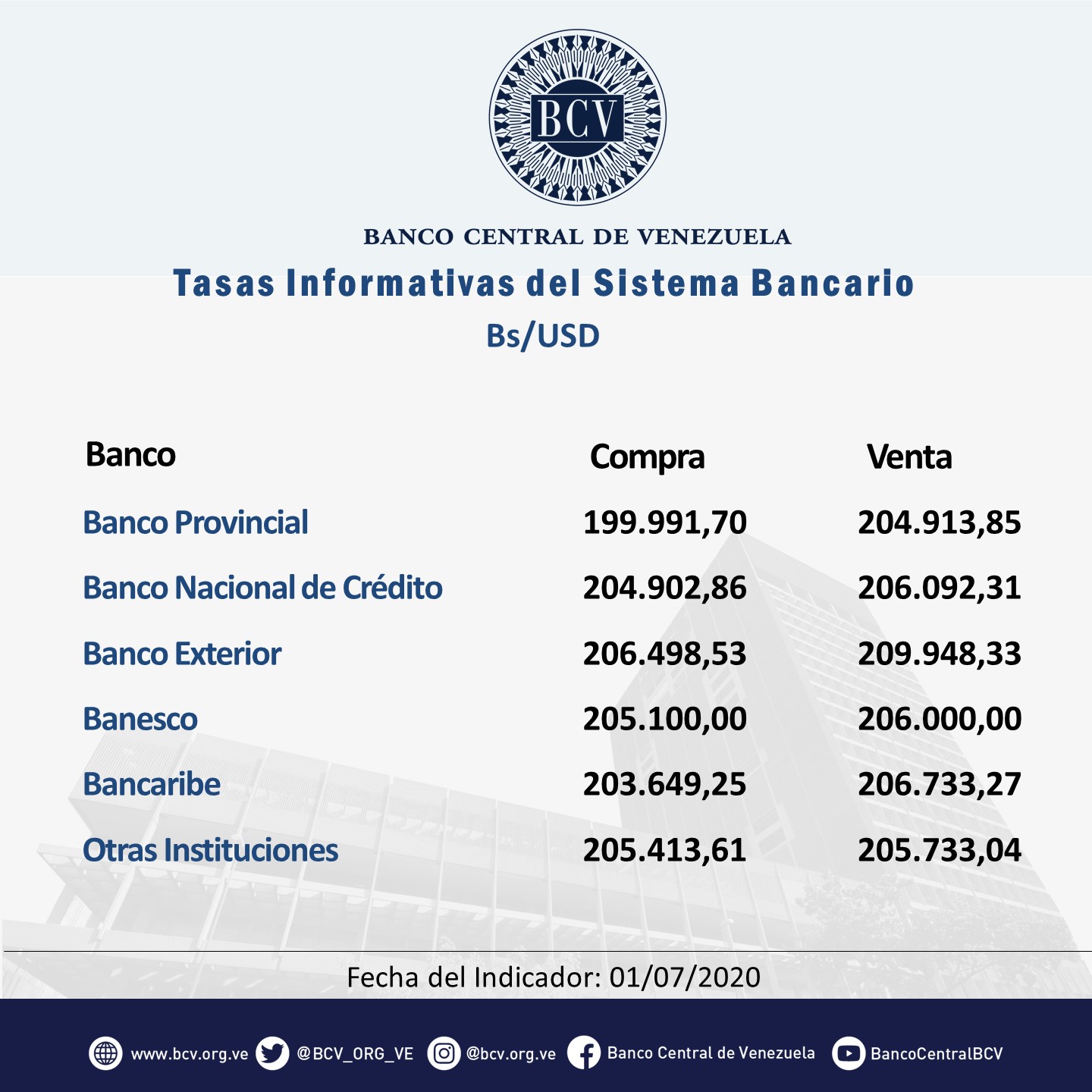 BCV

BANCO CENTRAL DE VENEZUELA

Tasas Informativas del Sistema Bancario

Bs/USD

| Banco | Compra | Venta |
|---|---|---|
| Banco Provincial | 199.991,70 | 204.913,85 |
| Banco Nacional de Crédito | 204.902,86 | 206.092,31 |
| Banco Exterior | 206.498,53 | 209.948,33 |
| Banesco | 205.100,00 | 206.000,00 |
| Bancaribe | 203.649,25 | 206.733,27 |
| Otras Instituciones | 205.413,61 | 205.733,04 |

Fecha del Indicador: 01/07/2020

www.bcv.org.ve @BCV_ORG_VE @bcv.org.ve Banco Central de Venezuela BancoCentralBCV